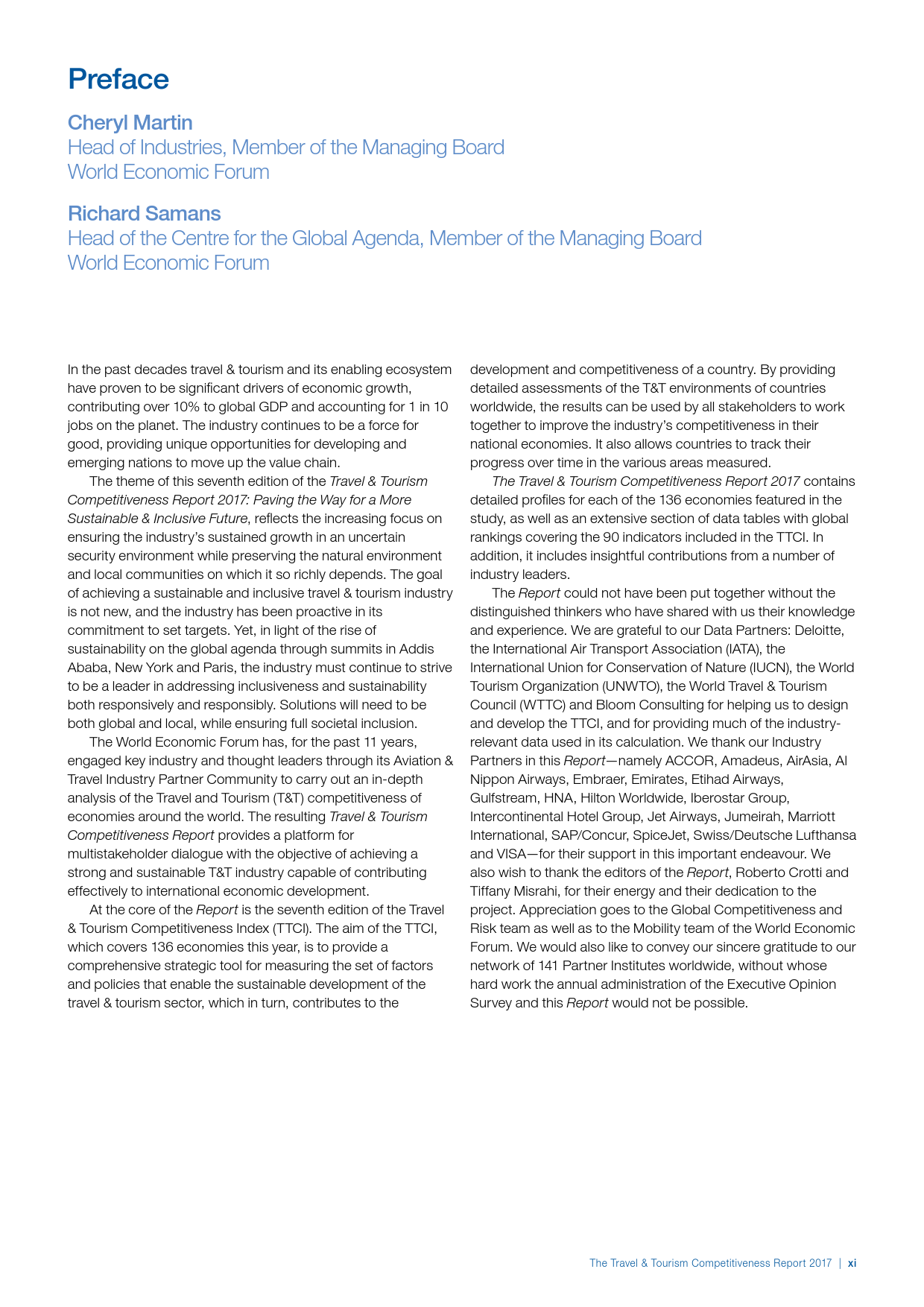 Preface

Cheryl Martin
Head of Industries, Member of the Managing Board
World Economic Forum

Richard Samans
Head of the Centre for the Global Agenda, Member of the Managing Board
World Economic Forum

In the past decades travel & tourism and its enabling ecosystem have proven to be significant drivers of economic growth, contributing over 10% to global GDP and accounting for 1 in 10 jobs on the planet. The industry continues to be a force for good, providing unique opportunities for developing and emerging nations to move up the value chain.

The theme of this seventh edition of the Travel & Tourism Competitiveness Report 2017: Paving the Way for a More Sustainable & Inclusive Future, reflects the increasing focus on ensuring the industry's sustained growth in an uncertain security environment while preserving the natural environment and local communities on which it so richly depends. The goal of achieving a sustainable and inclusive travel & tourism industry is not new, and the industry has been proactive in its commitment to set targets. Yet, in light of the rise of sustainability on the global agenda through summits in Addis Ababa, New York and Paris, the industry must continue to strive to be a leader in addressing inclusiveness and sustainability both responsively and responsibly. Solutions will need to be both global and local, while ensuring full societal inclusion.

The World Economic Forum has, for the past 11 years, engaged key industry and thought leaders through its Aviation & Travel Industry Partner Community to carry out an in-depth analysis of the Travel and Tourism (T&T) competitiveness of economies around the world. The resulting Travel & Tourism Competitiveness Report provides a platform for multistakeholder dialogue with the objective of achieving a strong and sustainable T&T industry capable of contributing effectively to international economic development.

At the core of the Report is the seventh edition of the Travel & Tourism Competitiveness Index (TTCI). The aim of the TTCI, which covers 136 economies this year, is to provide a comprehensive strategic tool for measuring the set of factors and policies that enable the sustainable development of the travel & tourism sector, which in turn, contributes to the development and competitiveness of a country. By providing detailed assessments of the T&T environments of countries worldwide, the results can be used by all stakeholders to work together to improve the industry's competitiveness in their national economies. It also allows countries to track their progress over time in the various areas measured.

The Travel & Tourism Competitiveness Report 2017 contains detailed profiles for each of the 136 economies featured in the study, as well as an extensive section of data tables with global rankings covering the 90 indicators included in the TTCI. In addition, it includes insightful contributions from a number of industry leaders.

The Report could not have been put together without the distinguished thinkers who have shared with us their knowledge and experience. We are grateful to our Data Partners: Deloitte, the International Air Transport Association (IATA), the International Union for Conservation of Nature (IUCN), the World Tourism Organization (UNWTO), the World Travel & Tourism Council (WTTC) and Bloom Consulting for helping us to design and develop the TTCI, and for providing much of the industry-relevant data used in its calculation. We thank our Industry Partners in this Report—namely ACCOR, Amadeus, AirAsia, Al Nippon Airways, Embraer, Emirates, Etihad Airways, Gulfstream, HNA, Hilton Worldwide, Iberostar Group, Intercontinental Hotel Group, Jet Airways, Jumeirah, Marriott International, SAP/Concur, SpiceJet, Swiss/Deutsche Lufthansa and VISA—for their support in this important endeavour. We also wish to thank the editors of the Report, Roberto Crotti and Tiffany Misrahi, for their energy and their dedication to the project. Appreciation goes to the Global Competitiveness and Risk team as well as to the Mobility team of the World Economic Forum. We would also like to convey our sincere gratitude to our network of 141 Partner Institutes worldwide, without whose hard work the annual administration of the Executive Opinion Survey and this Report would not be possible.

The Travel & Tourism Competitiveness Report 2017 | xi